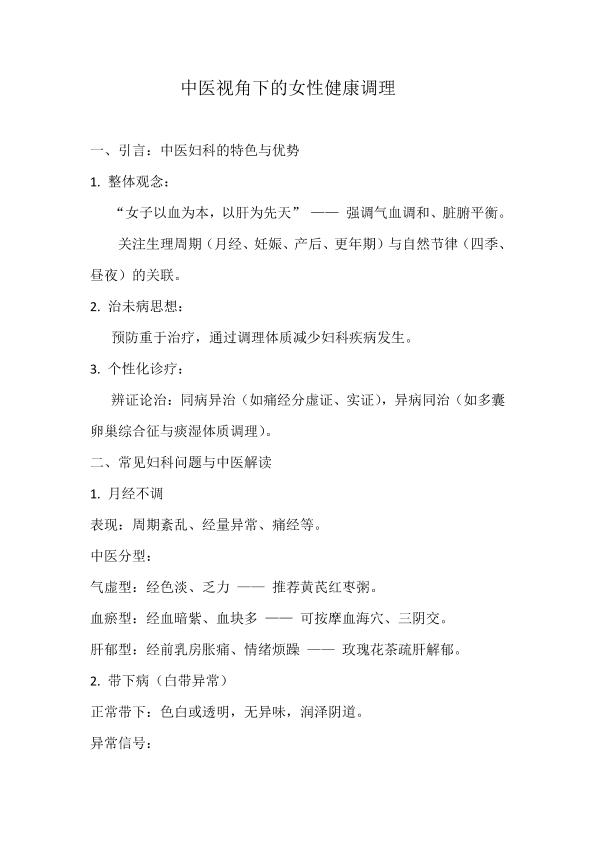 中医视角下的女性健康调理

一、引言：中医妇科的特色与优势

1. 整体观念：

“女子以血为本，以肝为先天” —— 强调气血调和、脏腑平衡。

关注生理周期（月经、妊娠、产后、更年期）与自然节律（四季、昼夜）的关联。

2. 治未病思想：

预防重于治疗，通过调理体质减少妇科疾病发生。

3. 个性化诊疗：

辨证论治：同病异治（如痛经分虚证、实证），异病同治（如多囊卵巢综合征与痰湿体质调理）。

二、常见妇科问题与中医解读

1. 月经不调

表现：周期紊乱、经量异常、痛经等。

中医分型：

气虚型：经色淡、乏力 —— 推荐黄芪红枣粥。

血瘀型：经血暗紫、血块多 —— 可按摩血海穴、三阴交。

肝郁型：经前乳房胀痛、情绪烦躁 —— 玫瑰花茶疏肝解郁。

2. 带下病（白带异常）

正常带下：色白或透明，无异味，润泽阴道。

异常信号：